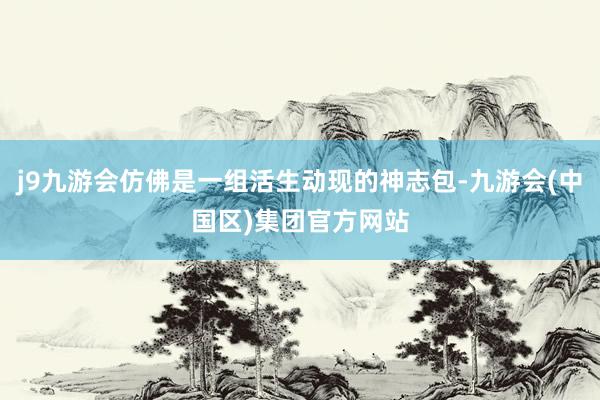 j9九游会仿佛是一组活生动现的神志包-九游会(中国区)集团官方网站